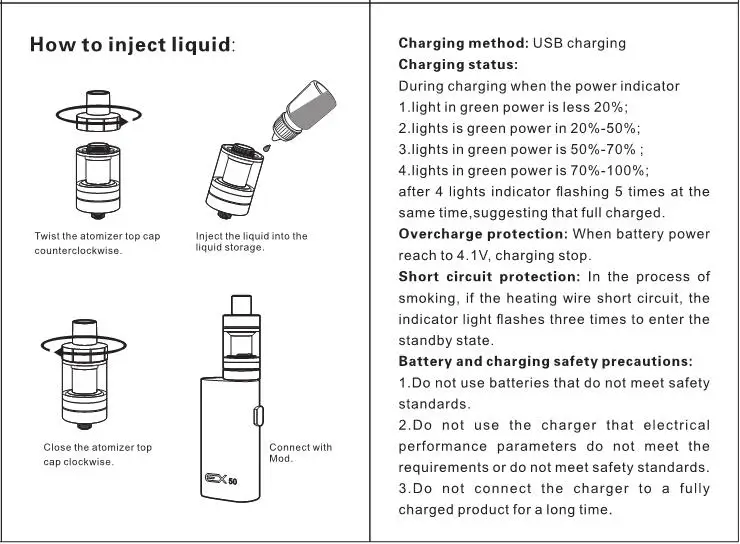 How to inject liquid:

Twist the atomizer top cap counterclockwise.

Inject the liquid into the liquid storage.

Close the atomizer top cap clockwise.

Connect with Mod.

EX 50

Charging method: USB charging

Charging status:

During charging when the power indicator

1.light in green power is less 20%;

2.lights is green power in 20%-50%;

3.lights in green power is 50%-70% ;

4.lights in green power is 70%-100%;

after 4 lights indicator flashing 5 times at the same time,suggesting that full charged.

Overcharge protection: When battery power reach to 4.1V, charging stop.

Short circuit protection: In the process of smoking, if the heating wire short circuit, the indicator light flashes three times to enter the standby state.

Battery and charging safety precautions:

1.Do not use batteries that do not meet safety standards.

2.Do not use the charger that electrical performance parameters do not meet the requirements or do not meet safety standards.

3.Do not connect the charger to a fully charged product for a long time.